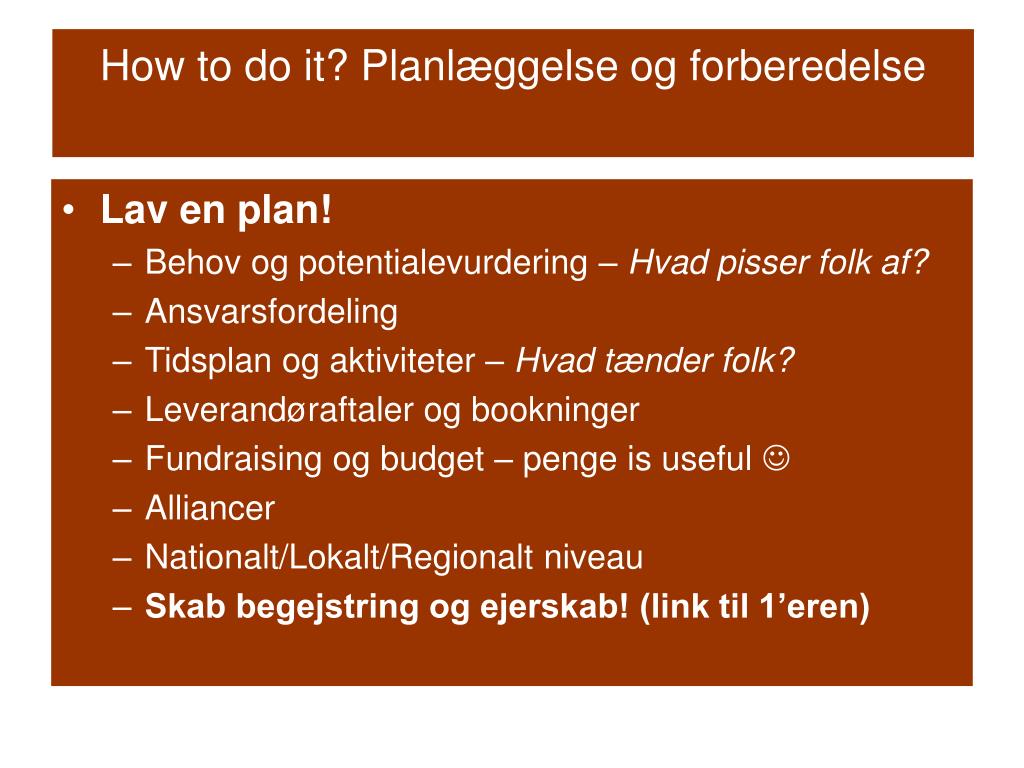 How to do it? Planlæggelse og forberedelse

• Lav en plan!
– Behov og potentialevurdering – Hvad pisser folk af?
– Ansvarsfordeling
– Tidsplan og aktiviteter – Hvad tænder folk?
– Leverandøraftaler og bookninger
– Fundraising og budget – penge is useful ☺
– Alliancer
– Nationalt/Lokalt/Regionalt niveau
– Skab begejstring og ejerskab! (link til 1’eren)